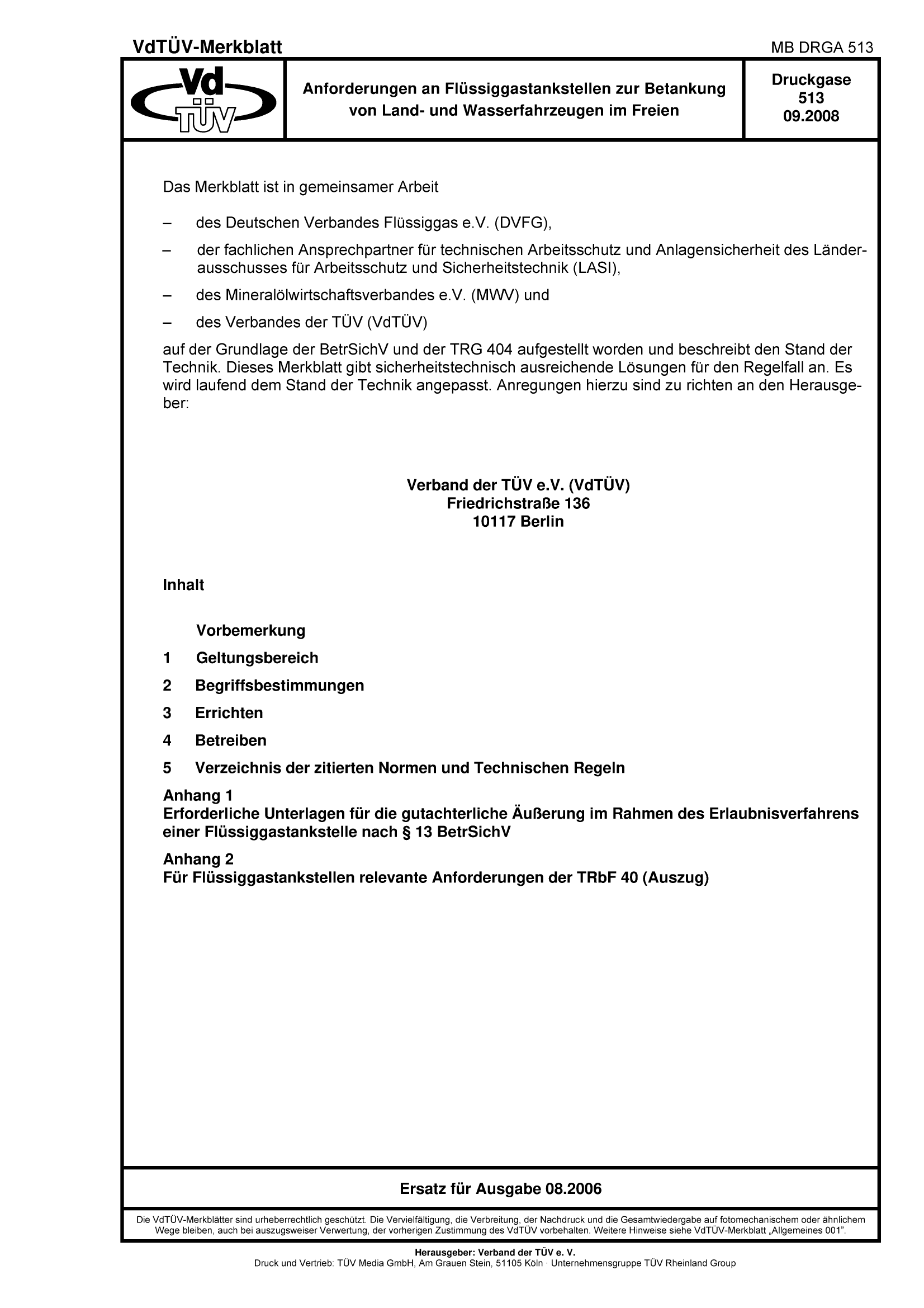 VdTÜV-Merkblatt

MB DRGA 513

Vd TÜV

Anforderungen an Flüssiggastankstellen zur Betankung von Land- und Wasserfahrzeugen im Freien

Druckgase
513
09.2008

Das Merkblatt ist in gemeinsamer Arbeit

– des Deutschen Verbandes Flüssiggas e.V. (DVFG),

– der fachlichen Ansprechpartner für technischen Arbeitsschutz und Anlagensicherheit des Länderausschusses für Arbeitsschutz und Sicherheitstechnik (LASI),

– des Mineralölwirtschaftsverbandes e.V. (MWV) und

– des Verbandes der TÜV (VdTÜV)

auf der Grundlage der BetrSichV und der TRG 404 aufgestellt worden und beschreibt den Stand der Technik. Dieses Merkblatt gibt sicherheitstechnisch ausreichende Lösungen für den Regelfall an. Es wird laufend dem Stand der Technik angepasst. Anregungen hierzu sind zu richten an den Herausgeber:

Verband der TÜV e.V. (VdTÜV)
Friedrichstraße 136
10117 Berlin

Inhalt

Vorbemerkung

1 Geltungsbereich

2 Begriffsbestimmungen

3 Errichten

4 Betreiben

5 Verzeichnis der zitierten Normen und Technischen Regeln

Anhang 1
Erforderliche Unterlagen für die gutachterliche Äußerung im Rahmen des Erlaubnisverfahrens einer Flüssiggastankstelle nach § 13 BetrSichV

Anhang 2
Für Flüssiggastankstellen relevante Anforderungen der TRbF 40 (Auszug)

Ersatz für Ausgabe 08.2006

Die VdTÜV-Merkblätter sind urheberrechtlich geschützt. Die Vervielfältigung, die Verbreitung, der Nachdruck und die Gesamtwiedergabe auf fotomechanischem oder ähnlichem Wege bleiben, auch bei auszugsweiser Verwertung, der vorherigen Zustimmung des VdTÜV vorbehalten. Weitere Hinweise siehe VdTÜV-Merkblatt „Allgemeines 001".

Herausgeber: Verband der TÜV e. V.
Druck und Vertrieb: TÜV Media GmbH, Am Grauen Stein, 51105 Köln · Unternehmensgruppe TÜV Rheinland Group